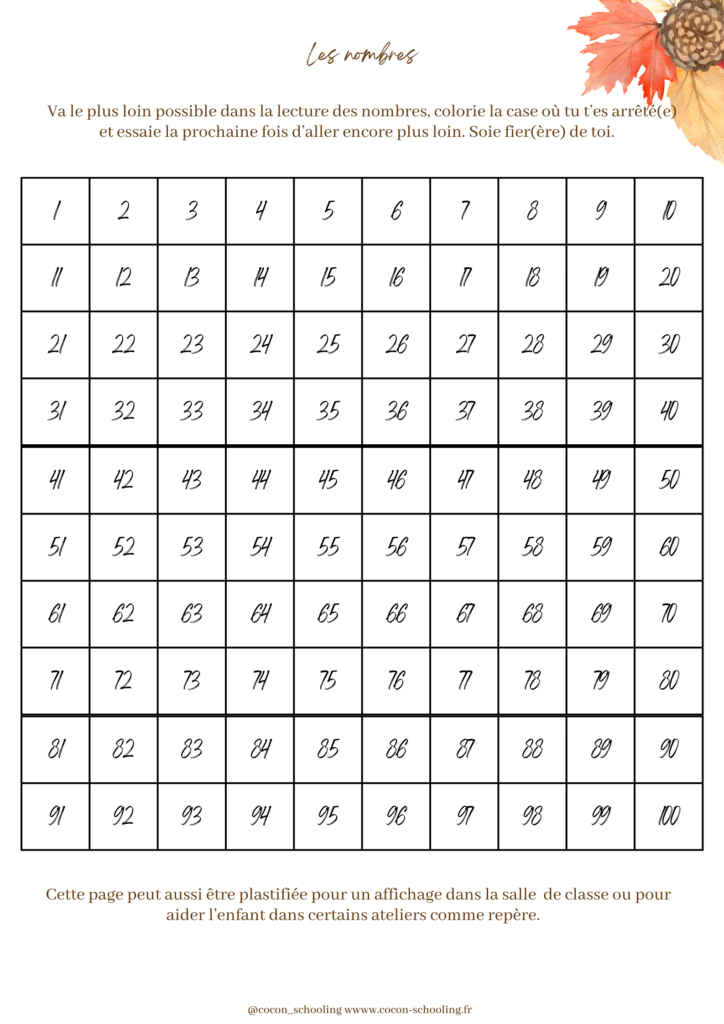 Les nombres

Va le plus loin possible dans la lecture des nombres, colorie la case où tu t'es arrêté(e) et essaie la prochaine fois d'aller encore plus loin. Soie fier(ère) de toi.

| 1 | 2 | 3 | 4 | 5 | 6 | 7 | 8 | 9 | 10 |
|---|---|---|---|---|---|---|---|---|---|
| 11 | 12 | 13 | 14 | 15 | 16 | 17 | 18 | 19 | 20 |
| 21 | 22 | 23 | 24 | 25 | 26 | 27 | 28 | 29 | 30 |
| 31 | 32 | 33 | 34 | 35 | 36 | 37 | 38 | 39 | 40 |
| 41 | 42 | 43 | 44 | 45 | 46 | 47 | 48 | 49 | 50 |
| 51 | 52 | 53 | 54 | 55 | 56 | 57 | 58 | 59 | 60 |
| 61 | 62 | 63 | 64 | 65 | 66 | 67 | 68 | 69 | 70 |
| 71 | 72 | 73 | 74 | 75 | 76 | 77 | 78 | 79 | 80 |
| 81 | 82 | 83 | 84 | 85 | 86 | 87 | 88 | 89 | 90 |
| 91 | 92 | 93 | 94 | 95 | 96 | 97 | 98 | 99 | 100 |

Cette page peut aussi être plastifiée pour un affichage dans la salle de classe ou pour aider l'enfant dans certains ateliers comme repère.

@cocon_schooling www.cocon-schooling.fr